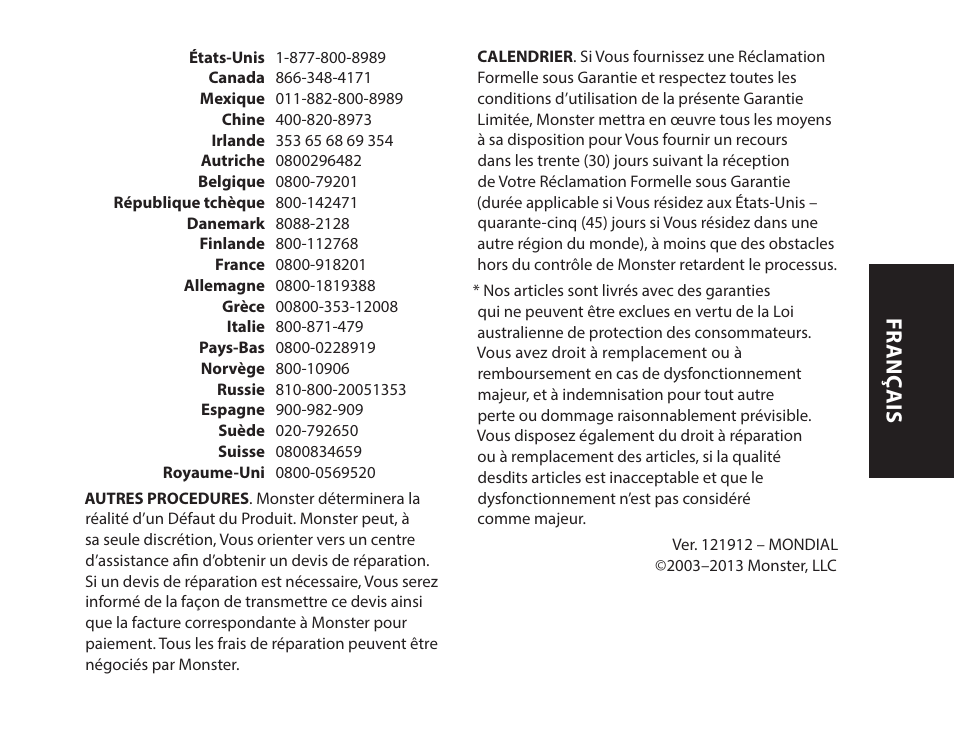 | | |
|---|---|
| États-Unis | 1-877-800-8989 |
| Canada | 866-348-4171 |
| Mexique | 011-882-800-8989 |
| Chine | 400-820-8973 |
| Irlande | 353 65 68 69 354 |
| Autriche | 0800296482 |
| Belgique | 0800-79201 |
| République tchèque | 800-142471 |
| Danemark | 8088-2128 |
| Finlande | 800-112768 |
| France | 0800-918201 |
| Allemagne | 0800-1819388 |
| Grèce | 00800-353-12008 |
| Italie | 800-871-479 |
| Pays-Bas | 0800-0228919 |
| Norvège | 800-10906 |
| Russie | 810-800-20051353 |
| Espagne | 900-982-909 |
| Suède | 020-792650 |
| Suisse | 0800834659 |
| Royaume-Uni | 0800-0569520 |

AUTRES PROCEDURES. Monster déterminera la réalité d'un Défaut du Produit. Monster peut, à sa seule discrétion, Vous orienter vers un centre d'assistance afin d'obtenir un devis de réparation. Si un devis de réparation est nécessaire, Vous serez informé de la façon de transmettre ce devis ainsi que la facture correspondante à Monster pour paiement. Tous les frais de réparation peuvent être négociés par Monster.

CALENDRIER. Si Vous fournissez une Réclamation Formelle sous Garantie et respectez toutes les conditions d'utilisation de la présente Garantie Limitée, Monster mettra en œuvre tous les moyens à sa disposition pour Vous fournir un recours dans les trente (30) jours suivant la réception de Votre Réclamation Formelle sous Garantie (durée applicable si Vous résidez aux États-Unis – quarante-cinq (45) jours si Vous résidez dans une autre région du monde), à moins que des obstacles hors du contrôle de Monster retardent le processus.

* Nos articles sont livrés avec des garanties qui ne peuvent être exclues en vertu de la Loi australienne de protection des consommateurs. Vous avez droit à remplacement ou à remboursement en cas de dysfonctionnement majeur, et à indemnisation pour tout autre perte ou dommage raisonnablement prévisible. Vous disposez également du droit à réparation ou à remplacement des articles, si la qualité desdits articles est inacceptable et que le dysfonctionnement n'est pas considéré comme majeur.

Ver. 121912 – MONDIAL
©2003–2013 Monster, LLC

FRANÇAIS